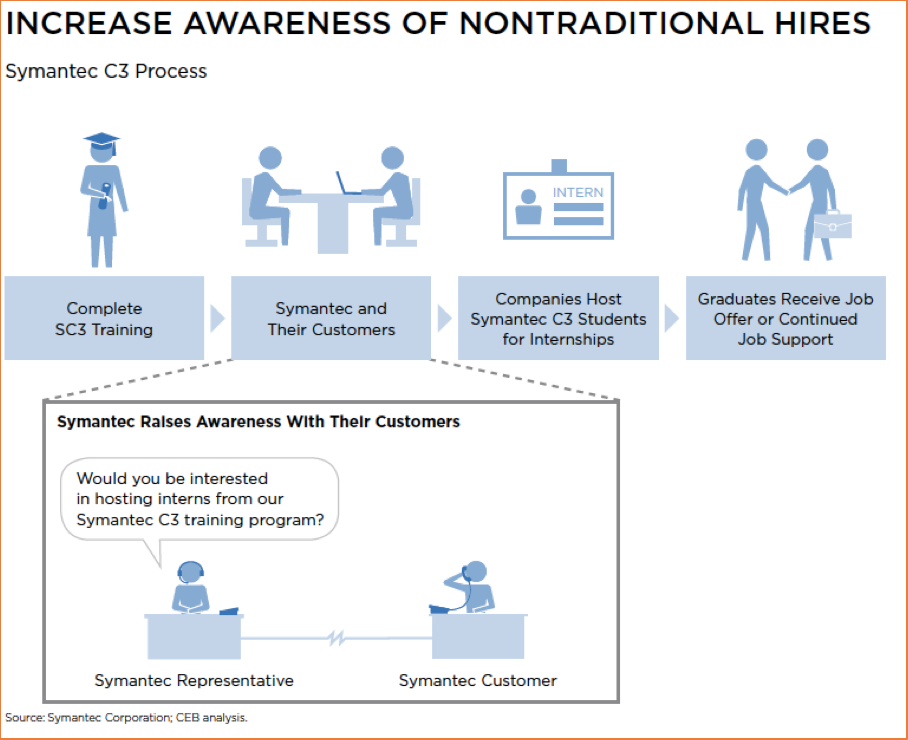 INCREASE AWARENESS OF NONTRADITIONAL HIRES

Symantec C3 Process

INTERN

Complete SC3 Training

Symantec and Their Customers

Companies Host Symantec C3 Students for Internships

Graduates Receive Job Offer or Continued Job Support

Symantec Raises Awareness With Their Customers

Would you be interested in hosting interns from our Symantec C3 training program?

Symantec Representative

Symantec Customer

Source: Symantec Corporation; CEB analysis.